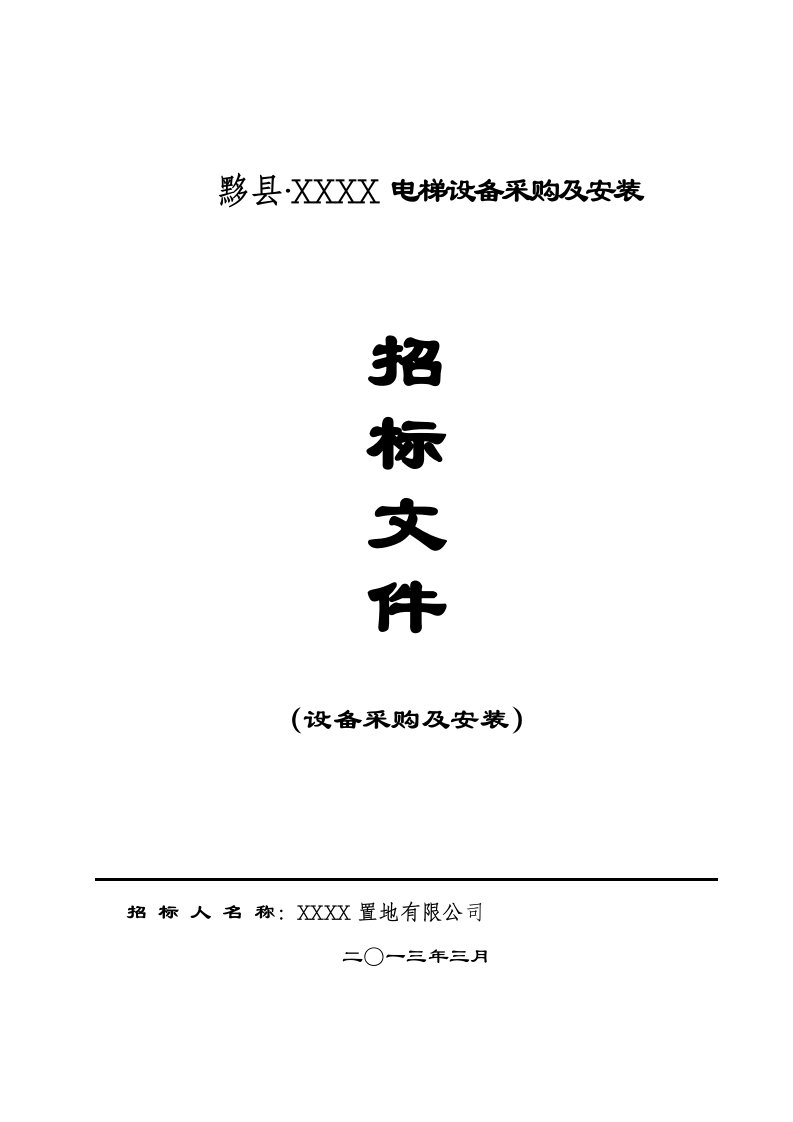 黟县·XXXX 电梯设备采购及安装

招

标

文

件

（设备采购及安装）

招 标 人 名 称：XXXX 置地有限公司

二〇一三年三月